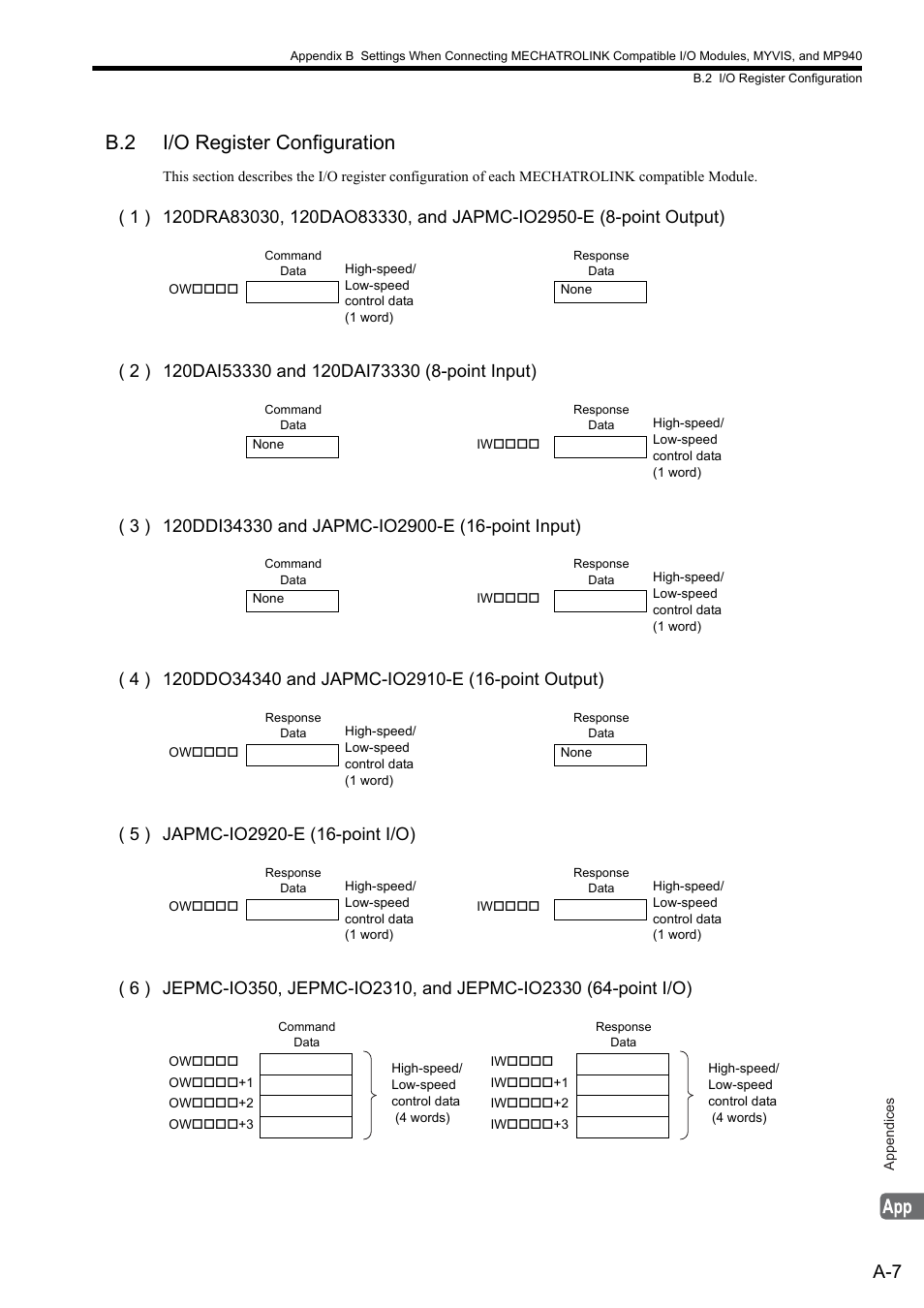 Appendix B Settings When Connecting MECHATROLINK Compatible I/O Modules, MYVIS, and MP940

B.2 I/O Register Configuration

B.2 I/O Register Configuration

This section describes the I/O register configuration of each MECHATROLINK compatible Module.

( 1 ) 120DRA83030, 120DAO83330, and JAPMC-IO2950-E (8-point Output)

Command Data

OW□□□□

High-speed/ Low-speed control data (1 word)

Response Data

None

( 2 ) 120DAI53330 and 120DAI73330 (8-point Input)

Command Data

None

Response Data

IW□□□□

High-speed/ Low-speed control data (1 word)

( 3 ) 120DDI34330 and JAPMC-IO2900-E (16-point Input)

Command Data

None

Response Data

IW□□□□

High-speed/ Low-speed control data (1 word)

( 4 ) 120DDO34340 and JAPMC-IO2910-E (16-point Output)

Response Data

OW□□□□

High-speed/ Low-speed control data (1 word)

Response Data

None

( 5 ) JAPMC-IO2920-E (16-point I/O)

Response Data

OW□□□□

High-speed/ Low-speed control data (1 word)

Response Data

IW□□□□

High-speed/ Low-speed control data (1 word)

( 6 ) JEPMC-IO350, JEPMC-IO2310, and JEPMC-IO2330 (64-point I/O)

Command Data

OW□□□□
OW□□□□+1
OW□□□□+2
OW□□□□+3

High-speed/ Low-speed control data (4 words)

Response Data

IW□□□□
IW□□□□+1
IW□□□□+2
IW□□□□+3

High-speed/ Low-speed control data (4 words)

Appendices

App

A-7